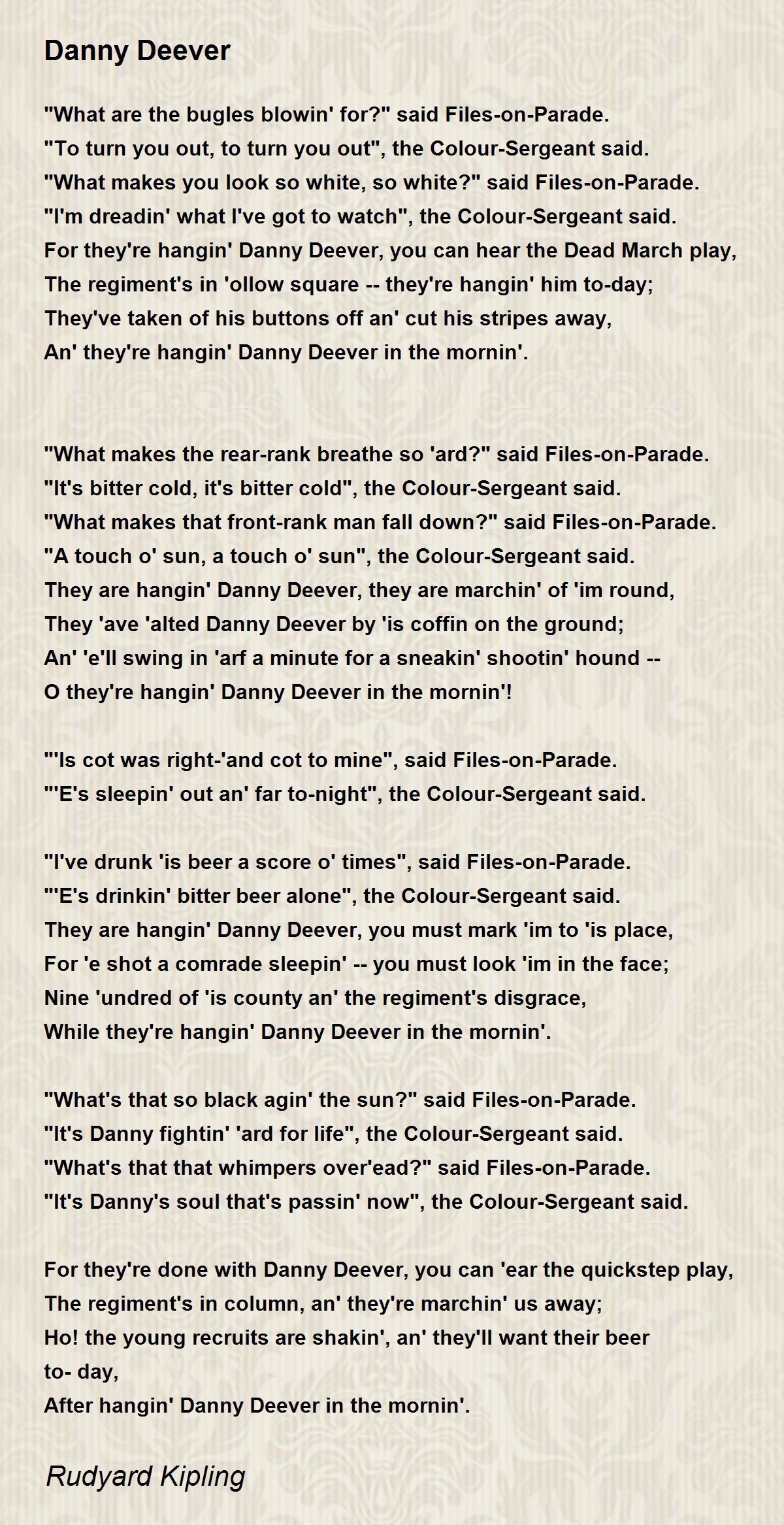 Danny Deever

"What are the bugles blowin' for?" said Files-on-Parade.
"To turn you out, to turn you out", the Colour-Sergeant said.
"What makes you look so white, so white?" said Files-on-Parade.
"I'm dreadin' what I've got to watch", the Colour-Sergeant said.
For they're hangin' Danny Deever, you can hear the Dead March play,
The regiment's in 'ollow square -- they're hangin' him to-day;
They've taken of his buttons off an' cut his stripes away,
An' they're hangin' Danny Deever in the mornin'.

"What makes the rear-rank breathe so 'ard?" said Files-on-Parade.
"It's bitter cold, it's bitter cold", the Colour-Sergeant said.
"What makes that front-rank man fall down?" said Files-on-Parade.
"A touch o' sun, a touch o' sun", the Colour-Sergeant said.
They are hangin' Danny Deever, they are marchin' of 'im round,
They 'ave 'alted Danny Deever by 'is coffin on the ground;
An' 'e'll swing in 'arf a minute for a sneakin' shootin' hound --
O they're hangin' Danny Deever in the mornin'!

"'Is cot was right-'and cot to mine", said Files-on-Parade.
"'E's sleepin' out an' far to-night", the Colour-Sergeant said.

"I've drunk 'is beer a score o' times", said Files-on-Parade.
"'E's drinkin' bitter beer alone", the Colour-Sergeant said.
They are hangin' Danny Deever, you must mark 'im to 'is place,
For 'e shot a comrade sleepin' -- you must look 'im in the face;
Nine 'undred of 'is county an' the regiment's disgrace,
While they're hangin' Danny Deever in the mornin'.

"What's that so black agin' the sun?" said Files-on-Parade.
"It's Danny fightin' 'ard for life", the Colour-Sergeant said.
"What's that that whimpers over'ead?" said Files-on-Parade.
"It's Danny's soul that's passin' now", the Colour-Sergeant said.

For they're done with Danny Deever, you can 'ear the quickstep play,
The regiment's in column, an' they're marchin' us away;
Ho! the young recruits are shakin', an' they'll want their beer
to- day,
After hangin' Danny Deever in the mornin'.

Rudyard Kipling